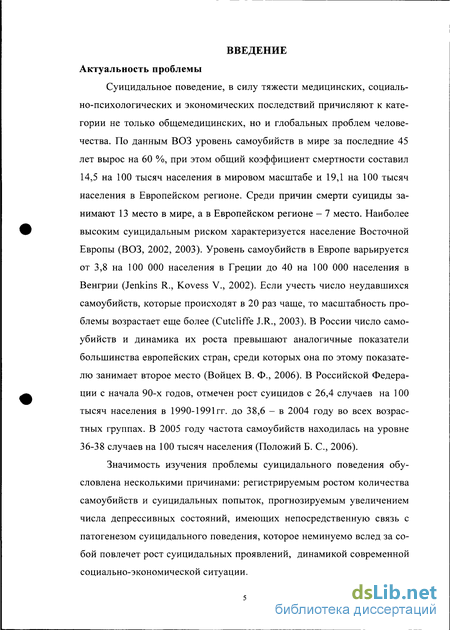 ВВЕДЕНИЕ

Актуальность проблемы

Суицидальное поведение, в силу тяжести медицинских, социально-психологических и экономических последствий причисляют к категории не только общемедицинских, но и глобальных проблем человечества. По данным ВОЗ уровень самоубийств в мире за последние 45 лет вырос на 60 %, при этом общий коэффициент смертности составил 14,5 на 100 тысяч населения в мировом масштабе и 19,1 на 100 тысяч населения в Европейском регионе. Среди причин смерти суициды занимают 13 место в мире, а в Европейском регионе – 7 место. Наиболее высоким суицидальным риском характеризуется население Восточной Европы (ВОЗ, 2002, 2003). Уровень самоубийств в Европе варьируется от 3,8 на 100 000 населения в Греции до 40 на 100 000 населения в Венгрии (Jenkins R., Kovess V., 2002). Если учесть число неудавшихся самоубийств, которые происходят в 20 раз чаще, то масштабность проблемы возрастает еще более (Cutcliffe J.R., 2003). В России число самоубийств и динамика их роста превышают аналогичные показатели большинства европейских стран, среди которых она по этому показателю занимает второе место (Войцех В. Ф., 2006). В Российской Федерации с начала 90-х годов, отмечен рост суицидов с 26,4 случаев на 100 тысяч населения в 1990-1991гг. до 38,6 – в 2004 году во всех возрастных группах. В 2005 году частота самоубийств находилась на уровне 36-38 случаев на 100 тысяч населения (Положий Б. С., 2006).

Значимость изучения проблемы суицидального поведения обусловлена несколькими причинами: регистрируемым ростом количества самоубийств и суицидальных попыток, прогнозируемым увеличением числа депрессивных состояний, имеющих непосредственную связь с патогенезом суицидального поведения, которое неминуемо вслед за собой повлечет рост суицидальных проявлений, динамикой современной социально-экономической ситуации.

5

dsLib.net
библиотека диссертаций